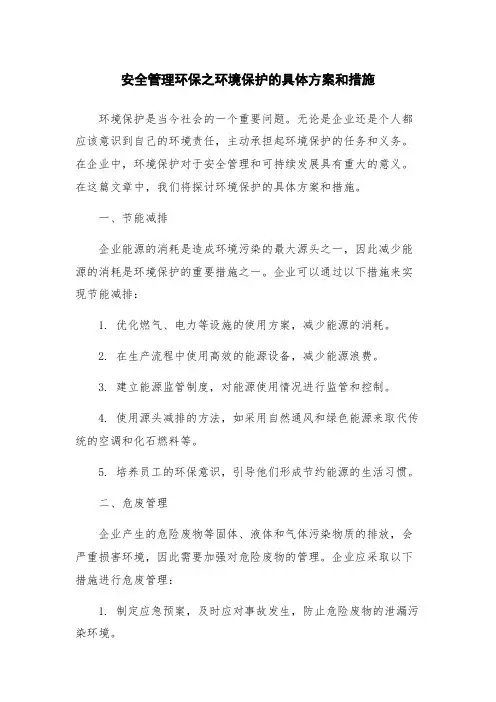 安全管理环保之环境保护的具体方案和措施

环境保护是当今社会的一个重要问题。无论是企业还是个人都应该意识到自己的环境责任，主动承担起环境保护的任务和义务。在企业中，环境保护对于安全管理和可持续发展具有重大的意义。在这篇文章中，我们将探讨环境保护的具体方案和措施。

一、节能减排

企业能源的消耗是造成环境污染的最大源头之一，因此减少能源的消耗是环境保护的重要措施之一。企业可以通过以下措施来实现节能减排：

1. 优化燃气、电力等设施的使用方案，减少能源的消耗。

2. 在生产流程中使用高效的能源设备，减少能源浪费。

3. 建立能源监管制度，对能源使用情况进行监管和控制。

4. 使用源头减排的方法，如采用自然通风和绿色能源来取代传统的空调和化石燃料等。

5. 培养员工的环保意识，引导他们形成节约能源的生活习惯。

二、危废管理

企业产生的危险废物等固体、液体和气体污染物质的排放，会严重损害环境，因此需要加强对危险废物的管理。企业应采取以下措施进行危废管理：

1. 制定应急预案，及时应对事故发生，防止危险废物的泄漏污染环境。